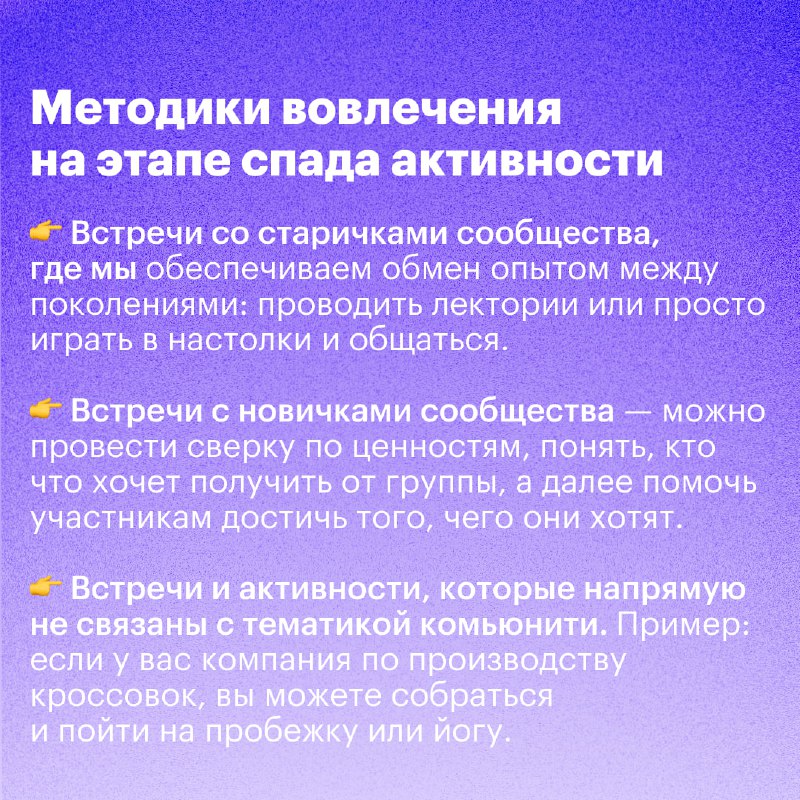 Методики вовлечения на этапе спада активности

👉 Встречи со старичками сообщества, где мы обеспечиваем обмен опытом между поколениями: проводить лектории или просто играть в настолки и общаться.

👉 Встречи с новичками сообщества — можно провести сверку по ценностям, понять, кто что хочет получить от группы, а далее помочь участникам достичь того, чего они хотят.

👉 Встречи и активности, которые напрямую не связаны с тематикой комьюнити. Пример: если у вас компания по производству кроссовок, вы можете собраться и пойти на пробежку или йогу.